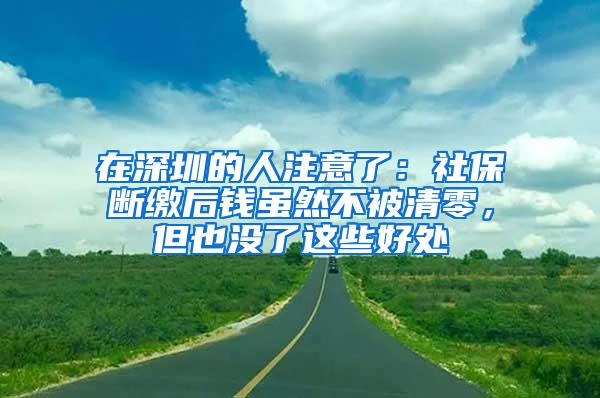 在深圳的人注意了：社保断缴后钱虽然不被清零，但也没了这些好处